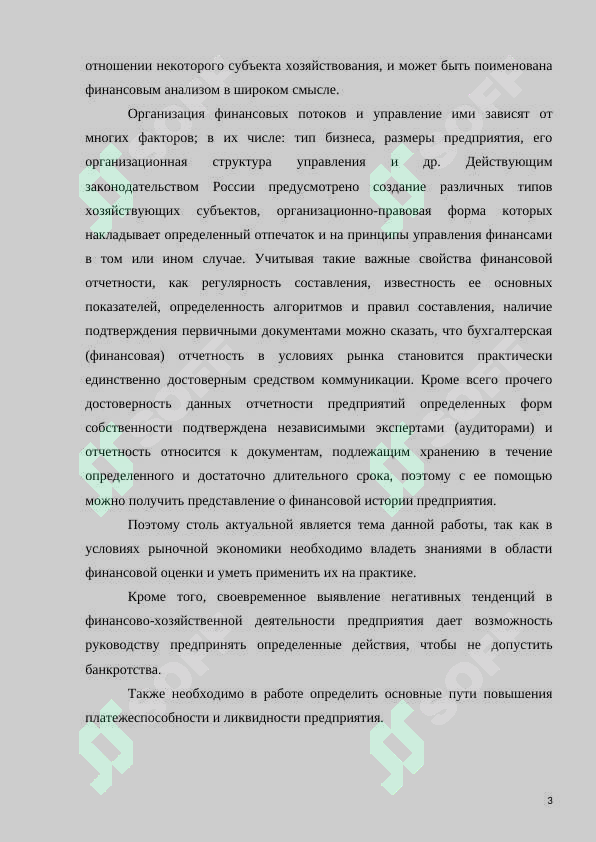 отношении некоторого субъекта хозяйствования, и может быть поименована финансовым анализом в широком смысле.

Организация финансовых потоков и управление ими зависят от многих факторов; в их числе: тип бизнеса, размеры предприятия, его организационная структура управления и др. Действующим законодательством России предусмотрено создание различных типов хозяйствующих субъектов, организационно-правовая форма которых накладывает определенный отпечаток и на принципы управления финансами в том или ином случае. Учитывая такие важные свойства финансовой отчетности, как регулярность составления, известность ее основных показателей, определенность алгоритмов и правил составления, наличие подтверждения первичными документами можно сказать, что бухгалтерская (финансовая) отчетность в условиях рынка становится практически единственно достоверным средством коммуникации. Кроме всего прочего достоверность данных отчетности предприятий определенных форм собственности подтверждена независимыми экспертами (аудиторами) и отчетность относится к документам, подлежащим хранению в течение определенного и достаточно длительного срока, поэтому с ее помощью можно получить представление о финансовой истории предприятия.

Поэтому столь актуальной является тема данной работы, так как в условиях рыночной экономики необходимо владеть знаниями в области финансовой оценки и уметь применить их на практике.

Кроме того, своевременное выявление негативных тенденций в финансово-хозяйственной деятельности предприятия дает возможность руководству предпринять определенные действия, чтобы не допустить банкротства.

Также необходимо в работе определить основные пути повышения платежеспособности и ликвидности предприятия.

3